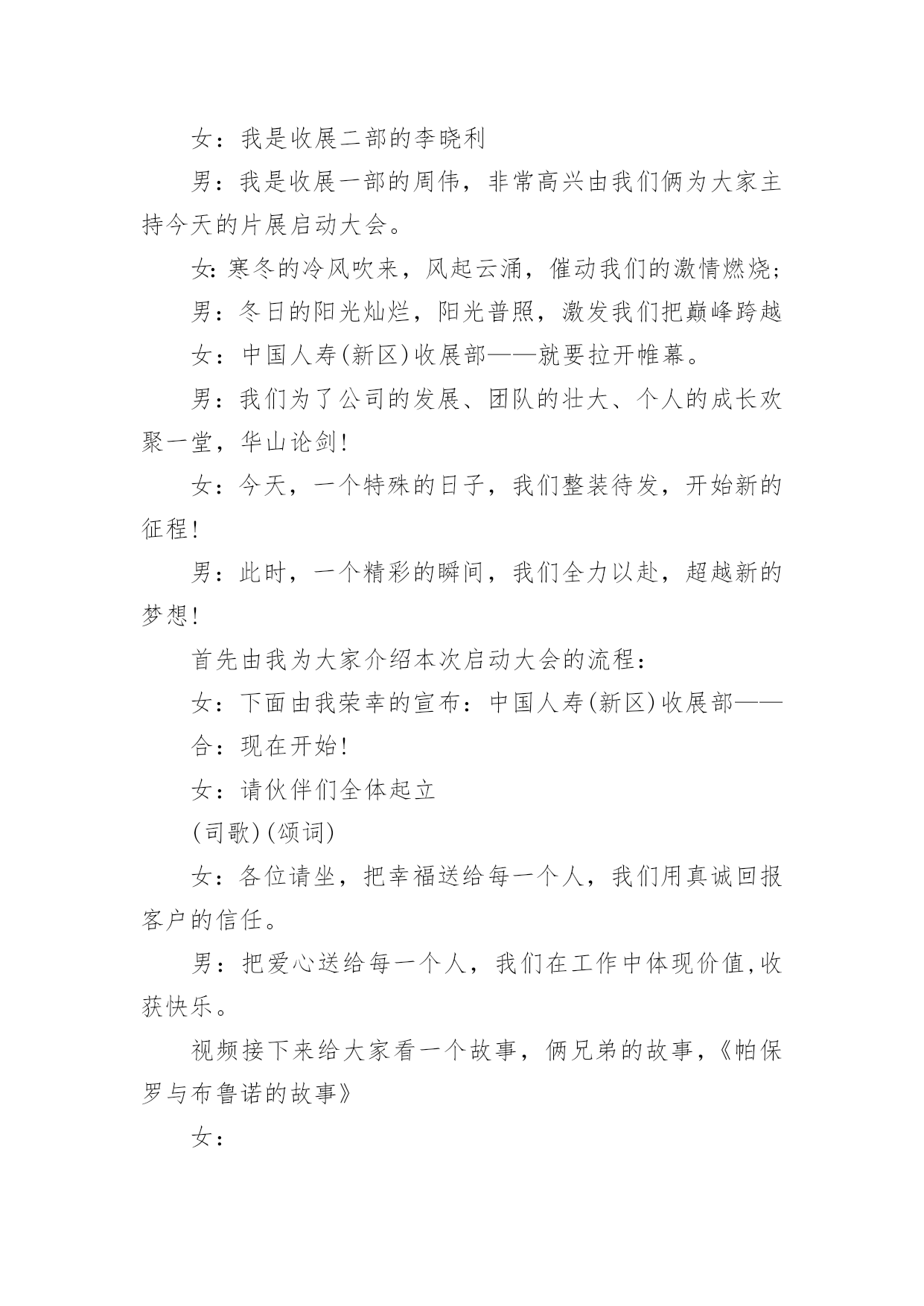 女：我是收展二部的李晓利

男：我是收展一部的周伟，非常高兴由我们俩为大家主持今天的片展启动大会。

女：寒冬的冷风吹来，风起云涌，催动我们的激情燃烧；

男：冬日的阳光灿烂，阳光普照，激发我们把巅峰跨越

女：中国人寿(新区)收展部——就要拉开帷幕。

男：我们为了公司的发展、团队的壮大、个人的成长欢聚一堂，华山论剑!

女：今天，一个特殊的日子，我们整装待发，开始新的征程!

男：此时，一个精彩的瞬间，我们全力以赴，超越新的梦想!

首先由我为大家介绍本次启动大会的流程：

女：下面由我荣幸的宣布：中国人寿(新区)收展部——

合：现在开始!

女：请伙伴们全体起立

(司歌)(颂词)

女：各位请坐，把幸福送给每一个人，我们用真诚回报客户的信任。

男：把爱心送给每一个人，我们在工作中体现价值,收获快乐。

视频接下来给大家看一个故事，俩兄弟的故事，《帕保罗与布鲁诺的故事》

女：